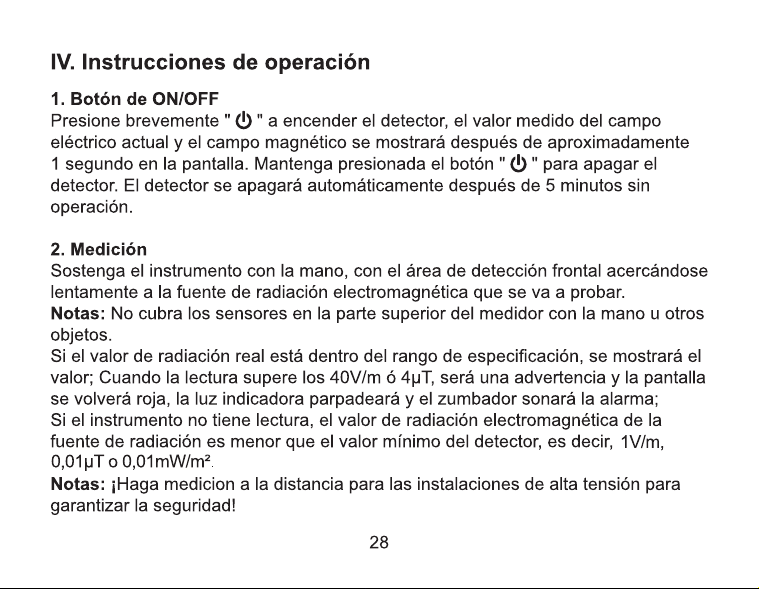 IV. Instrucciones de operación

1. Botón de ON/OFF
Presione brevemente " ⏻ " a encender el detector, el valor medido del campo eléctrico actual y el campo magnético se mostrará después de aproximadamente 1 segundo en la pantalla. Mantenga presionada el botón " ⏻ " para apagar el detector. El detector se apagará automáticamente después de 5 minutos sin operación.

2. Medición
Sostenga el instrumento con la mano, con el área de detección frontal acercándose lentamente a la fuente de radiación electromagnética que se va a probar.
Notas: No cubra los sensores en la parte superior del medidor con la mano u otros objetos.
Si el valor de radiación real está dentro del rango de especificación, se mostrará el valor; Cuando la lectura supere los 40V/m ó 4μT, será una advertencia y la pantalla se volverá roja, la luz indicadora parpadeará y el zumbador sonará la alarma;
Si el instrumento no tiene lectura, el valor de radiación electromagnética de la fuente de radiación es menor que el valor mínimo del detector, es decir, 1V/m, 0,01μT o 0,01mW/m².
Notas: ¡Haga medicion a la distancia para las instalaciones de alta tensión para garantizar la seguridad!

28